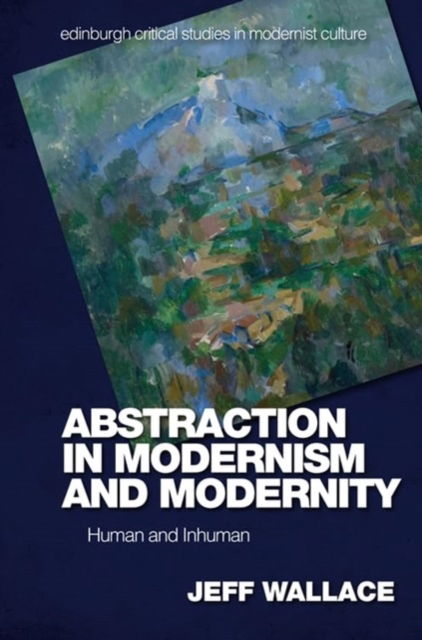 edinburgh critical studies in modernist culture

ABSTRACTION IN MODERNISM AND MODERNITY

Human and Inhuman

JEFF WALLACE